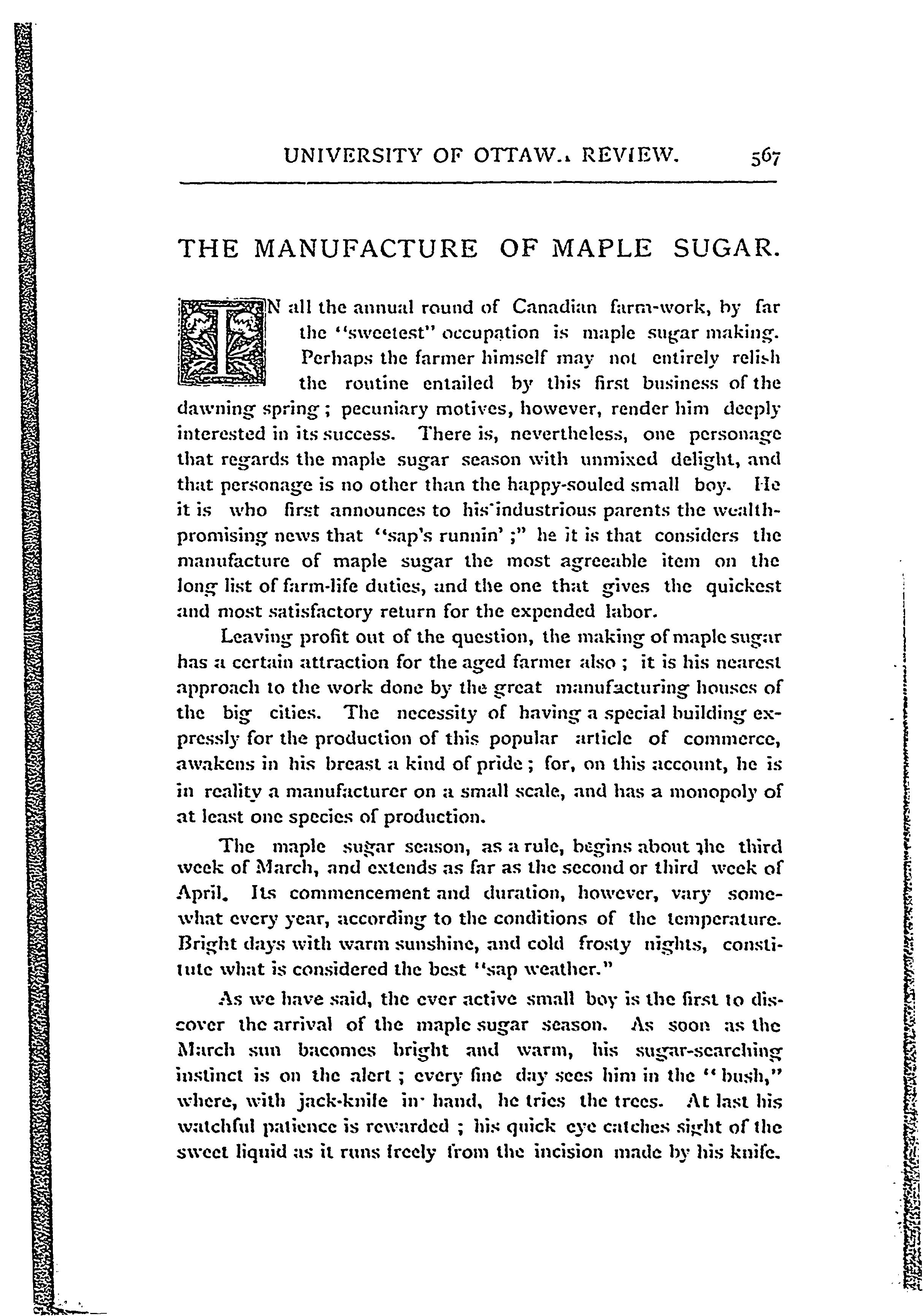 UNIVERSITY OF OTTAWA REVIEW. 567

THE MANUFACTURE OF MAPLE SUGAR.

IN all the annual round of Canadian farm-work, by far the "sweetest" occupation is maple sugar making. Perhaps the farmer himself may not entirely relish the routine entailed by this first business of the dawning spring; pecuniary motives, however, render him deeply interested in its success. There is, nevertheless, one personage that regards the maple sugar season with unmixed delight, and that personage is no other than the happy-souled small boy. He it is who first announces to his industrious parents the wealth-promising news that "sap's runnin';" he it is that considers the manufacture of maple sugar the most agreeable item on the long list of farm-life duties, and the one that gives the quickest and most satisfactory return for the expended labor.

Leaving profit out of the question, the making of maple sugar has a certain attraction for the aged farmer also; it is his nearest approach to the work done by the great manufacturing houses of the big cities. The necessity of having a special building expressly for the production of this popular article of commerce, awakens in his breast a kind of pride; for, on this account, he is in reality a manufacturer on a small scale, and has a monopoly of at least one species of production.

The maple sugar season, as a rule, begins about the third week of March, and extends as far as the second or third week of April. Its commencement and duration, however, vary somewhat every year, according to the conditions of the temperature. Bright days with warm sunshine, and cold frosty nights, constitute what is considered the best "sap weather."

As we have said, the ever active small boy is the first to discover the arrival of the maple sugar season. As soon as the March sun bacomes bright and warm, his sugar-searching instinct is on the alert; every fine day sees him in the "bush," where, with jack-knife in hand, he tries the trees. At last his watchful patience is rewarded; his quick eye catches sight of the sweet liquid as it runs freely from the incision made by his knife.